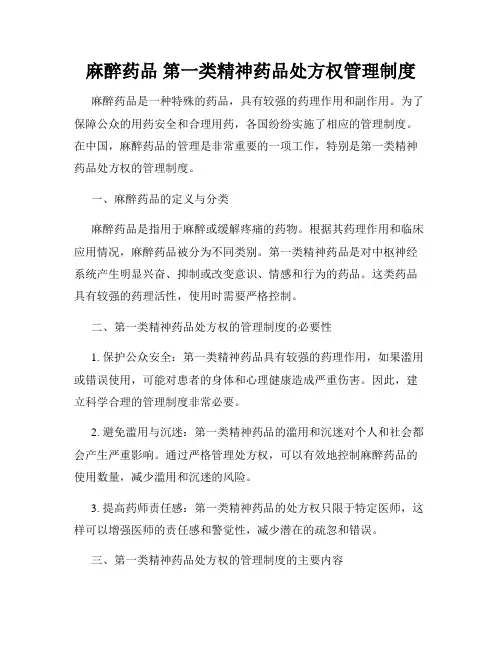 麻醉药品 第一类精神药品处方权管理制度

麻醉药品是一种特殊的药品，具有较强的药理作用和副作用。为了保障公众的用药安全和合理用药，各国纷纷实施了相应的管理制度。在中国，麻醉药品的管理是非常重要的一项工作，特别是第一类精神药品处方权的管理制度。

一、麻醉药品的定义与分类

麻醉药品是指用于麻醉或缓解疼痛的药物。根据其药理作用和临床应用情况，麻醉药品被分为不同类别。第一类精神药品是对中枢神经系统产生明显兴奋、抑制或改变意识、情感和行为的药品。这类药品具有较强的药理活性，使用时需要严格控制。

二、第一类精神药品处方权的管理制度的必要性

1. 保护公众安全：第一类精神药品具有较强的药理作用，如果滥用或错误使用，可能对患者的身体和心理健康造成严重伤害。因此，建立科学合理的管理制度非常必要。

2. 避免滥用与沉迷：第一类精神药品的滥用和沉迷对个人和社会都会产生严重影响。通过严格管理处方权，可以有效地控制麻醉药品的使用数量，减少滥用和沉迷的风险。

3. 提高药师责任感：第一类精神药品的处方权只限于特定医师，这样可以增强医师的责任感和警觉性，减少潜在的疏忽和错误。

三、第一类精神药品处方权的管理制度的主要内容